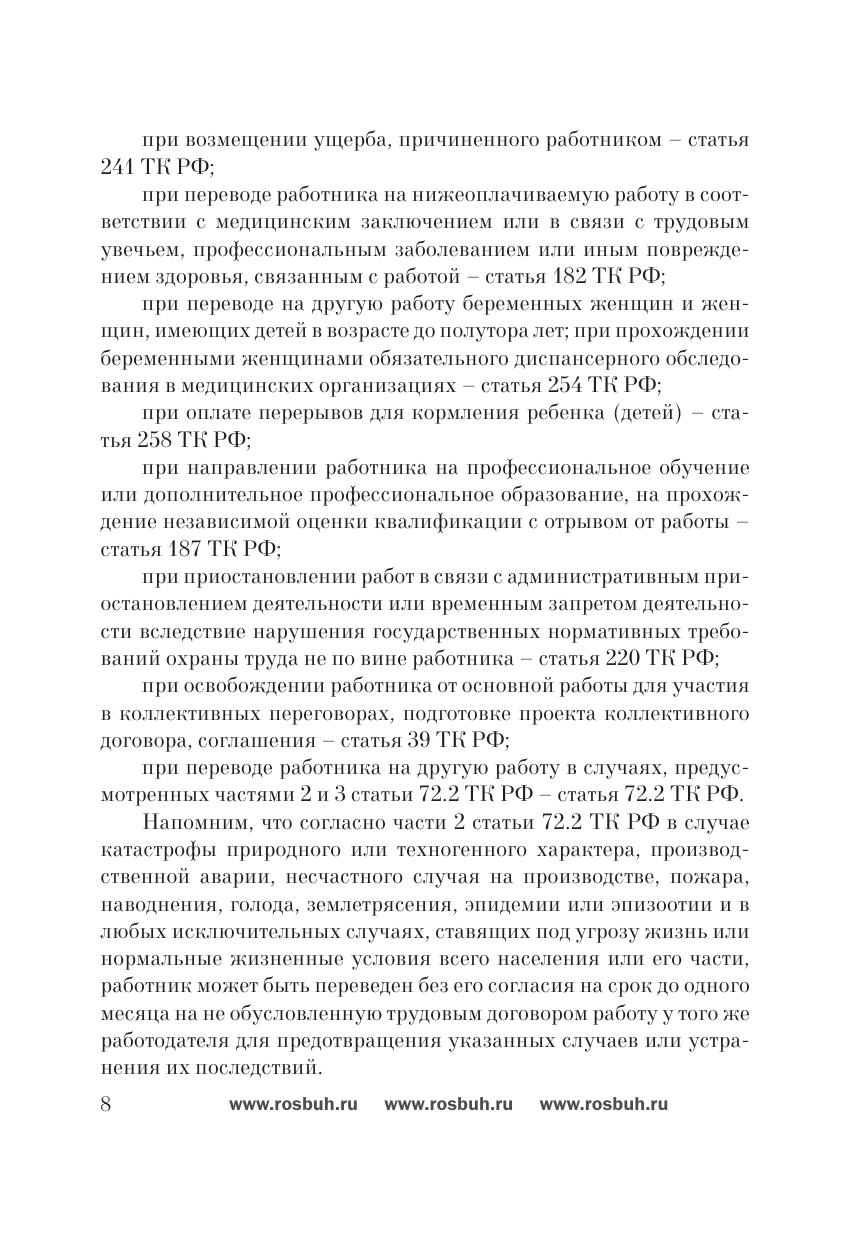 при возмещении ущерба, причиненного работником – статья 241 ТК РФ;

при переводе работника на нижеоплачиваемую работу в соответствии с медицинским заключением или в связи с трудовым увечьем, профессиональным заболеванием или иным повреждением здоровья, связанным с работой – статья 182 ТК РФ;

при переводе на другую работу беременных женщин и женщин, имеющих детей в возрасте до полутора лет; при прохождении беременными женщинами обязательного диспансерного обследования в медицинских организациях – статья 254 ТК РФ;

при оплате перерывов для кормления ребенка (детей) – статья 258 ТК РФ;

при направлении работника на профессиональное обучение или дополнительное профессиональное образование, на прохождение независимой оценки квалификации с отрывом от работы – статья 187 ТК РФ;

при приостановлении работ в связи с административным приостановлением деятельности или временным запретом деятельности вследствие нарушения государственных нормативных требований охраны труда не по вине работника – статья 220 ТК РФ;

при освобождении работника от основной работы для участия в коллективных переговорах, подготовке проекта коллективного договора, соглашения – статья 39 ТК РФ;

при переводе работника на другую работу в случаях, предусмотренных частями 2 и 3 статьи 72.2 ТК РФ – статья 72.2 ТК РФ.

Напомним, что согласно части 2 статьи 72.2 ТК РФ в случае катастрофы природного или техногенного характера, производственной аварии, несчастного случая на производстве, пожара, наводнения, голода, землетрясения, эпидемии или эпизоотии и в любых исключительных случаях, ставящих под угрозу жизнь или нормальные жизненные условия всего населения или его части, работник может быть переведен без его согласия на срок до одного месяца на не обусловленную трудовым договором работу у того же работодателя для предотвращения указанных случаев или устранения их последствий.

8 www.rosbuh.ru www.rosbuh.ru www.rosbuh.ru